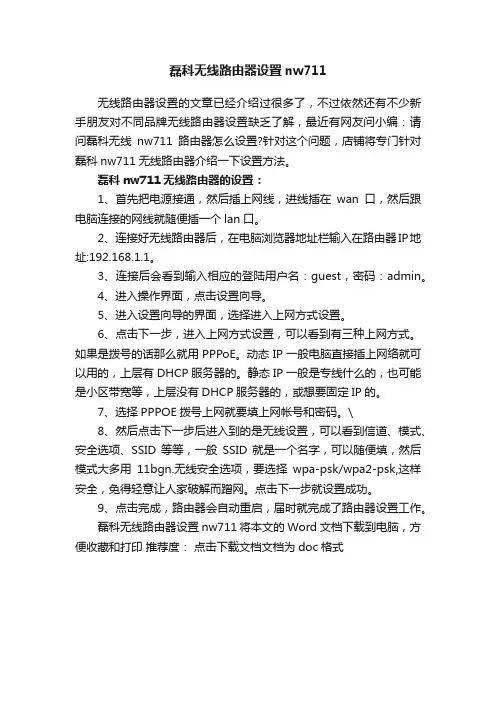 磊科无线路由器设置 nw711

无线路由器设置的文章已经介绍过很多了，不过依然还有不少新手朋友对不同品牌无线路由器设置缺乏了解，最近有网友问小编：请问磊科无线 nw711 路由器怎么设置?针对这个问题，店铺将专门针对磊科 nw711 无线路由器介绍一下设置方法。

磊科 nw711 无线路由器的设置：

1、首先把电源接通，然后插上网线，进线插在 wan 口，然后跟电脑连接的网线就随便插一个 lan 口。

2、连接好无线路由器后，在电脑浏览器地址栏输入在路由器IP地址:192.168.1.1。

3、连接后会看到输入相应的登陆用户名：guest，密码：admin。

4、进入操作界面，点击设置向导。

5、进入设置向导的界面，选择进入上网方式设置。

6、点击下一步，进入上网方式设置，可以看到有三种上网方式。如果是拨号的话那么就用 PPPoE。动态 IP 一般电脑直接插上网络就可以用的，上层有 DHCP 服务器的。静态 IP 一般是专线什么的，也可能是小区带宽等，上层没有 DHCP 服务器的，或想要固定 IP 的。

7、选择 PPPOE 拨号上网就要填上网帐号和密码。\

8、然后点击下一步后进入到的是无线设置，可以看到信道、模式、安全选项、SSID 等等，一般 SSID 就是一个名字，可以随便填，然后模式大多用 11bgn.无线安全选项，要选择 wpa-psk/wpa2-psk,这样安全，免得轻意让人家破解而蹭网。点击下一步就设置成功。

9、点击完成，路由器会自动重启，届时就完成了路由器设置工作。

磊科无线路由器设置 nw711 将本文的 Word 文档下载到电脑，方便收藏和打印 推荐度： 点击下载文档文档为 doc 格式